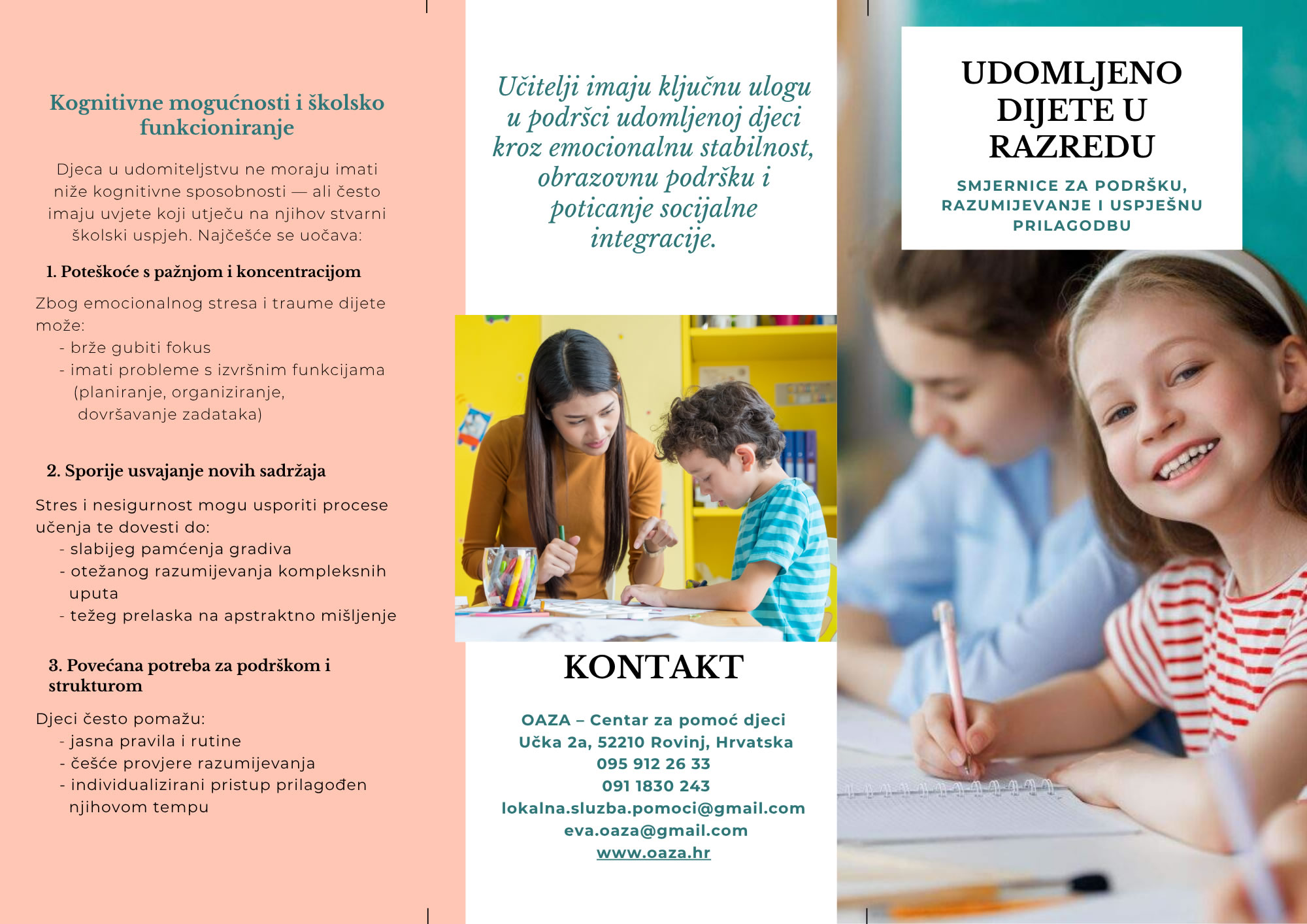 Kognitivne mogućnosti i školsko funkcioniranje

Djeca u udomiteljstvu ne moraju imati niže kognitivne sposobnosti — ali često imaju uvjete koji utječu na njihov stvarni školski uspjeh. Najčešće se uočava:

1. Poteškoće s pažnjom i koncentracijom

Zbog emocionalnog stresa i traume dijete može:
- brže gubiti fokus
- imati probleme s izvršnim funkcijama (planiranje, organiziranje, dovršavanje zadataka)

2. Sporije usvajanje novih sadržaja

Stres i nesigurnost mogu usporiti procese učenja te dovesti do:
- slabijeg pamćenja gradiva
- otežanog razumijevanja kompleksnih uputa
- težeg prelaska na apstraktno mišljenje

3. Povećana potreba za podrškom i strukturom

Djeci često pomažu:
- jasna pravila i rutine
- češće provjere razumijevanja
- individualizirani pristup prilagođen njihovom tempu

Učitelji imaju ključnu ulogu u podršci udomljenoj djeci kroz emocionalnu stabilnost, obrazovnu podršku i poticanje socijalne integracije.

KONTAKT

OAZA – Centar za pomoć djeci
Učka 2a, 52210 Rovinj, Hrvatska
095 912 26 33
091 1830 243
lokalna.sluzba.pomoci@gmail.com
eva.oaza@gmail.com
www.oaza.hr

UDOMLJENO DIJETE U RAZREDU

SMJERNICE ZA PODRŠKU, RAZUMIJEVANJE I USPJEŠNU PRILAGODBU